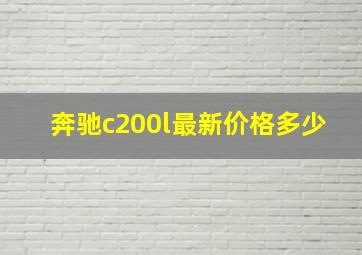 奔驰c200l最新价格多少